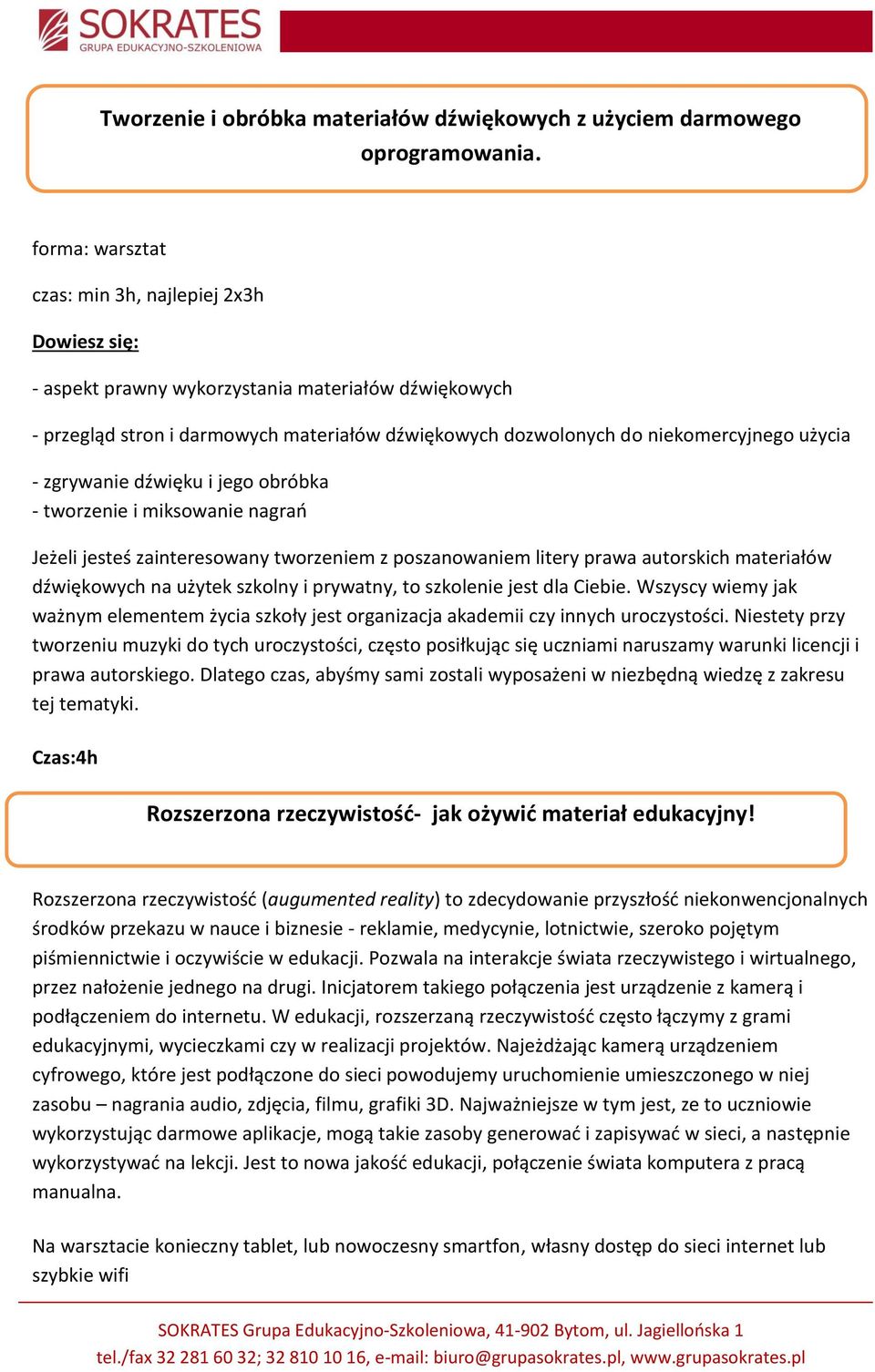 SOKRATES
GRUPA EDUKACYJNO-SZKOLENIOWA

Tworzenie i obróbka materiałów dźwiękowych z użyciem darmowego oprogramowania.

forma: warsztat

czas: min 3h, najlepiej 2x3h

Dowiesz się:

- aspekt prawny wykorzystania materiałów dźwiękowych

- przegląd stron i darmowych materiałów dźwiękowych dozwolonych do niekomercyjnego użycia

- zgrywanie dźwięku i jego obróbka
- tworzenie i miksowanie nagrań

Jeżeli jesteś zainteresowany tworzeniem z poszanowaniem litery prawa autorskich materiałów dźwiękowych na użytek szkolny i prywatny, to szkolenie jest dla Ciebie. Wszyscy wiemy jak ważnym elementem życia szkoły jest organizacja akademii czy innych uroczystości. Niestety przy tworzeniu muzyki do tych uroczystości, często posiłkując się uczniami naruszamy warunki licencji i prawa autorskiego. Dlatego czas, abyśmy sami zostali wyposażeni w niezbędną wiedzę z zakresu tej tematyki.

Czas:4h

Rozszerzona rzeczywistość- jak ożywić materiał edukacyjny!

Rozszerzona rzeczywistość (augumented reality) to zdecydowanie przyszłość niekonwencjonalnych środków przekazu w nauce i biznesie - reklamie, medycynie, lotnictwie, szeroko pojętym piśmiennictwie i oczywiście w edukacji. Pozwala na interakcje świata rzeczywistego i wirtualnego, przez nałożenie jednego na drugi. Inicjatorem takiego połączenia jest urządzenie z kamerą i podłączeniem do internetu. W edukacji, rozszerzaną rzeczywistość często łączymy z grami edukacyjnymi, wycieczkami czy w realizacji projektów. Najeżdżając kamerą urządzeniem cyfrowego, które jest podłączone do sieci powodujemy uruchomienie umieszczonego w niej zasobu – nagrania audio, zdjęcia, filmu, grafiki 3D. Najważniejsze w tym jest, ze to uczniowie wykorzystując darmowe aplikacje, mogą takie zasoby generować i zapisywać w sieci, a następnie wykorzystywać na lekcji. Jest to nowa jakość edukacji, połączenie świata komputera z pracą manualna.

Na warsztacie konieczny tablet, lub nowoczesny smartfon, własny dostęp do sieci internet lub szybkie wifi

SOKRATES Grupa Edukacyjno-Szkoleniowa, 41-902 Bytom, ul. Jagiellońska 1
tel./fax 32 281 60 32; 32 810 10 16, e-mail: biuro@grupasokrates.pl, www.grupasokrates.pl